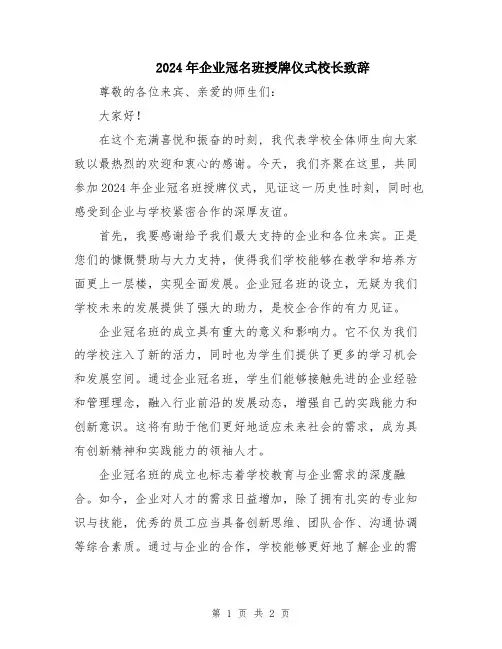 2024年企业冠名班授牌仪式校长致辞

尊敬的各位来宾、亲爱的师生们:

大家好!

在这个充满喜悦和振奋的时刻，我代表学校全体师生向大家致以最热烈的欢迎和衷心的感谢。今天，我们齐聚在这里，共同参加2024年企业冠名班授牌仪式，见证这一历史性时刻，同时也感受到企业与学校紧密合作的深厚友谊。

首先，我要感谢给予我们最大支持的企业和各位来宾。正是您们的慷慨赞助与大力支持，使得我们学校能够在教学和培养方面更上一层楼，实现全面发展。企业冠名班的设立，无疑为我们学校未来的发展提供了强大的助力，是校企合作的有力见证。

企业冠名班的成立具有重大的意义和影响力。它不仅为我们的学校注入了新的活力，同时也为学生们提供了更多的学习机会和发展空间。通过企业冠名班，学生们能够接触先进的企业经验和管理理念，融入行业前沿的发展动态，增强自己的实践能力和创新意识。这将有助于他们更好地适应未来社会的需求，成为具有创新精神和实践能力的领袖人才。

企业冠名班的成立也标志着学校教育与企业需求的深度融合。如今，企业对人才的需求日益增加，除了拥有扎实的专业知识与技能，优秀的员工应当具备创新思维、团队合作、沟通协调等综合素质。通过与企业的合作，学校能够更好地了解企业的需

第 1 页 共 2 页